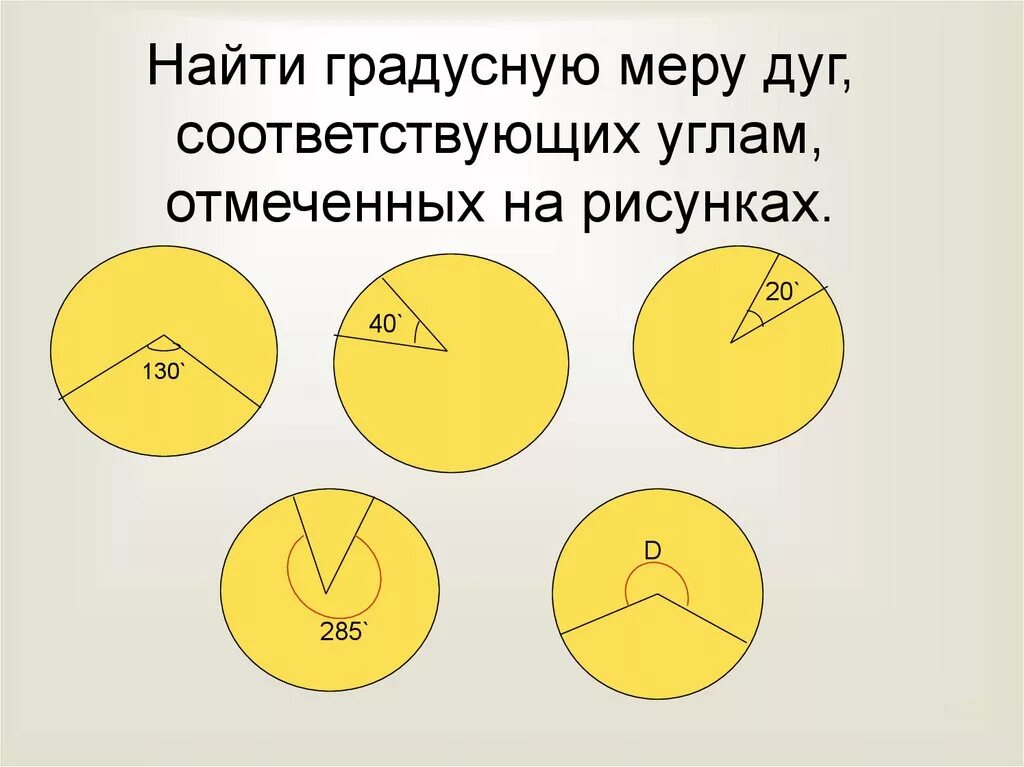 Найти градусную меру дуг, соответствующих углам, отмеченных на рисунках.

130`

40`

20`

285`

D